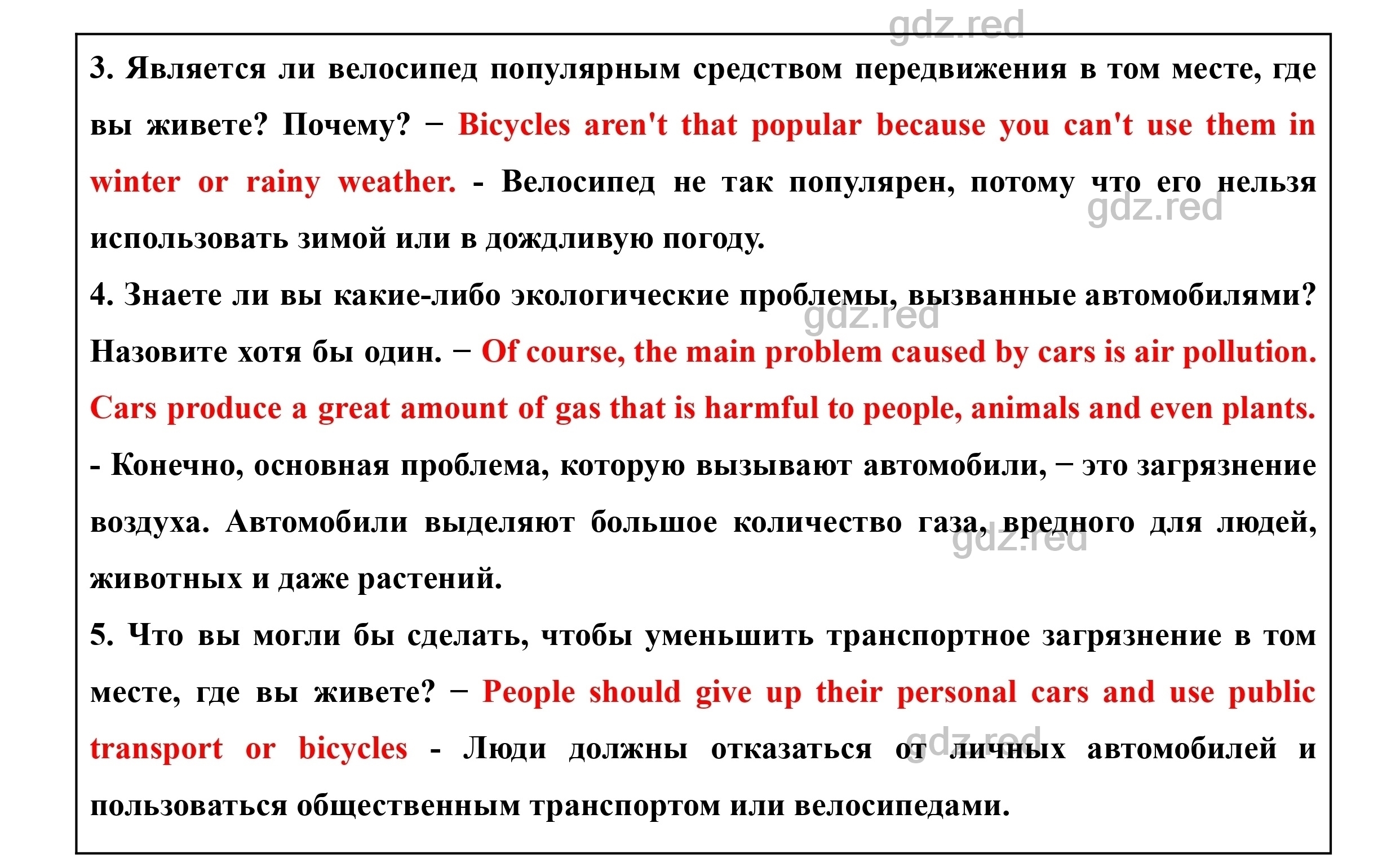 gdz.red

3. Является ли велосипед популярным средством передвижения в том месте, где вы живете? Почему? − Bicycles aren't that popular because you can't use them in winter or rainy weather. - Велосипед не так популярен, потому что его нельзя использовать зимой или в дождливую погоду.

gdz.red

4. Знаете ли вы какие-либо экологические проблемы, вызванные автомобилями? Назовите хотя бы один. − Of course, the main problem caused by cars is air pollution. Cars produce a great amount of gas that is harmful to people, animals and even plants. - Конечно, основная проблема, которую вызывают автомобили, − это загрязнение воздуха. Автомобили выделяют большое количество газа, вредного для людей, животных и даже растений.

gdz.red

gdz.red

5. Что вы могли бы сделать, чтобы уменьшить транспортное загрязнение в том месте, где вы живете? − People should give up their personal cars and use public transport or bicycles - Люди должны отказаться от личных автомобилей и пользоваться общественным транспортом или велосипедами.

gdz.red